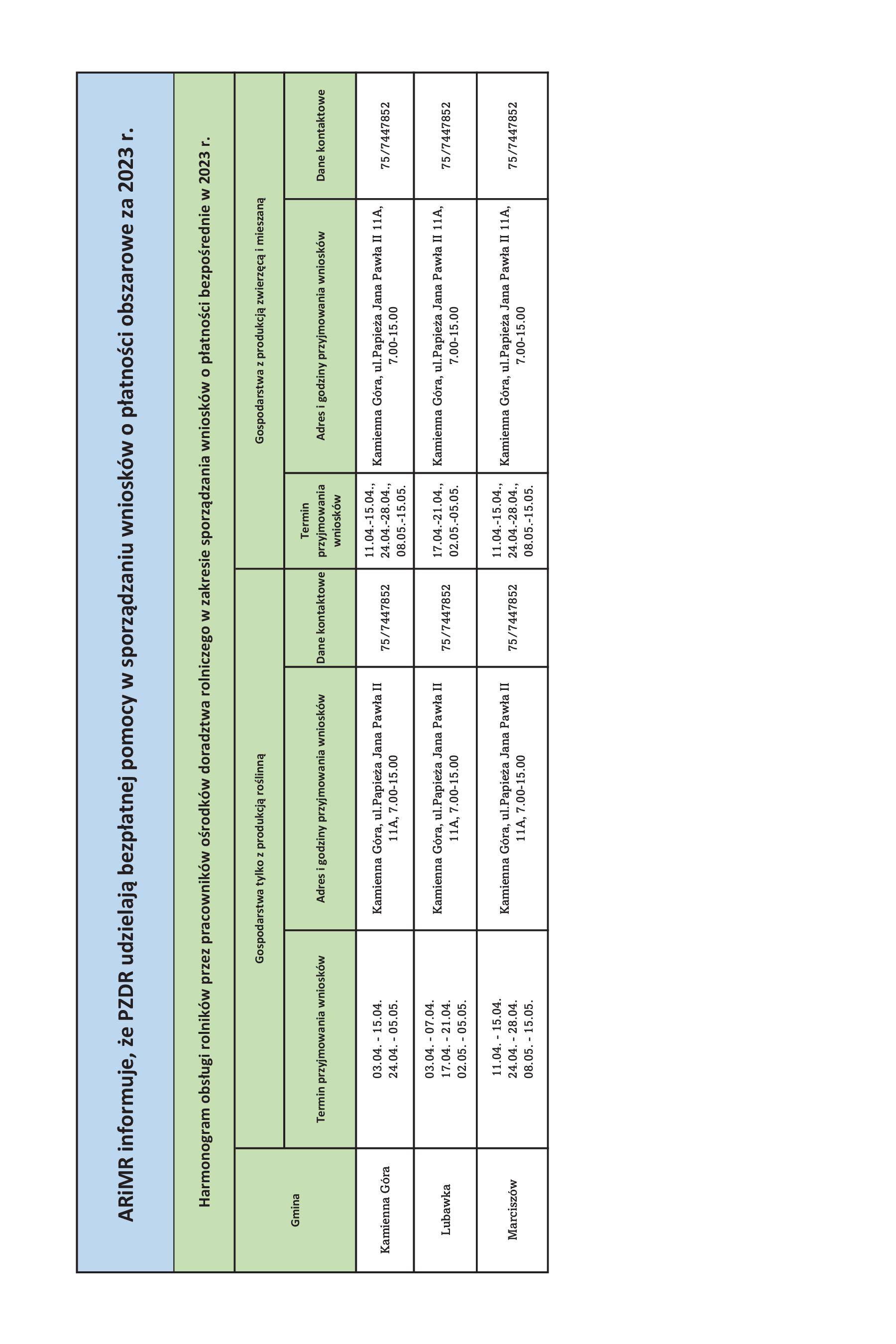 ARiMR informuje, że PZDR udzielają bezpłatnej pomocy w sporządzaniu wniosków o płatności obszarowe za 2023 r.

Harmonogram obsługi rolników przez pracowników ośrodków doradztwa rolniczego w zakresie sporządzania wniosków o płatności bezpośrednie w 2023 r.

| Gmina | Gospodarstwa tylko z produkcją roślinną | | | Gospodarstwa z produkcją zwierzęcą i mieszaną | | |
|---|---|---|---|---|---|---|
| | Termin przyjmowania wniosków | Adres i godziny przyjmowania wniosków | Dane kontaktowe | Termin przyjmowania wniosków | Adres i godziny przyjmowania wniosków | Dane kontaktowe |
| Kamienna Góra | 03.04. - 15.04. 24.04. - 05.05. | Kamienna Góra, ul.Papieża Jana Pawła II 11A, 7.00-15.00 | 75/7447852 | 11.04.-15.04., 24.04.-28.04., 08.05.-15.05. | Kamienna Góra, ul.Papieża Jana Pawła II 11A, 7.00-15.00 | 75/7447852 |
| Lubawka | 03.04. - 07.04. 17.04. - 21.04. 02.05. - 05.05. | Kamienna Góra, ul.Papieża Jana Pawła II 11A, 7.00-15.00 | 75/7447852 | 17.04.-21.04., 02.05.-05.05. | Kamienna Góra, ul.Papieża Jana Pawła II 11A, 7.00-15.00 | 75/7447852 |
| Marciszów | 11.04. - 15.04. 24.04. - 28.04. 08.05. - 15.05. | Kamienna Góra, ul.Papieża Jana Pawła II 11A, 7.00-15.00 | 75/7447852 | 11.04.-15.04., 24.04.-28.04., 08.05.-15.05. | Kamienna Góra, ul.Papieża Jana Pawła II 11A, 7.00-15.00 | 75/7447852 |